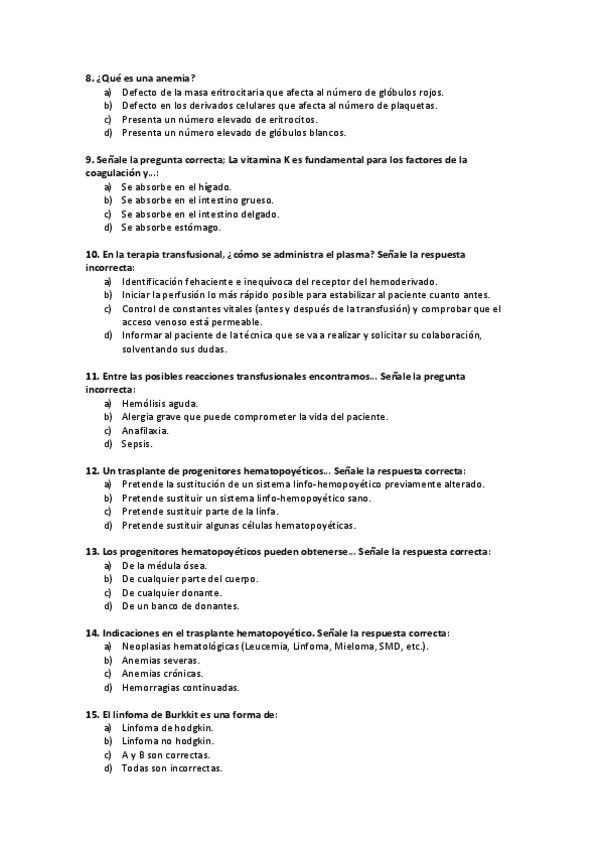 8. ¿Qué es una anemia?
a) Defecto de la masa eritrocitaria que afecta al número de glóbulos rojos.
b) Defecto en los derivados celulares que afecta al número de plaquetas.
c) Presenta un número elevado de eritrocitos.
d) Presenta un número elevado de glóbulos blancos.

9. Señale la pregunta correcta; La vitamina K es fundamental para los factores de la coagulación y...:
a) Se absorbe en el hígado.
b) Se absorbe en el intestino grueso.
c) Se absorbe en el intestino delgado.
d) Se absorbe estómago.

10. En la terapia transfusional, ¿cómo se administra el plasma? Señale la respuesta incorrecta:
a) Identificación fehaciente e inequívoca del receptor del hemoderivado.
b) Iniciar la perfusión lo más rápido posible para estabilizar al paciente cuanto antes.
c) Control de constantes vitales (antes y después de la transfusión) y comprobar que el acceso venoso está permeable.
d) Informar al paciente de la técnica que se va a realizar y solicitar su colaboración, solventando sus dudas.

11. Entre las posibles reacciones transfusionales encontramos... Señale la pregunta incorrecta:
a) Hemólisis aguda.
b) Alergia grave que puede comprometer la vida del paciente.
c) Anafilaxia.
d) Sepsis.

12. Un trasplante de progenitores hematopoyéticos... Señale la respuesta correcta:
a) Pretende la sustitución de un sistema linfo-hemopoyético previamente alterado.
b) Pretende sustituir un sistema linfo-hemopoyético sano.
c) Pretende sustituir parte de la linfa.
d) Pretende sustituir algunas células hematopoyéticas.

13. Los progenitores hematopoyéticos pueden obtenerse... Señale la respuesta correcta:
a) De la médula ósea.
b) De cualquier parte del cuerpo.
c) De cualquier donante.
d) De un banco de donantes.

14. Indicaciones en el trasplante hematopoyético. Señale la respuesta correcta:
a) Neoplasias hematológicas (Leucemia, Linfoma, Mieloma, SMD, etc.).
b) Anemias severas.
c) Anemias crónicas.
d) Hemorragias continuadas.

15. El linfoma de Burkkit es una forma de:
a) Linfoma de hodgkin.
b) Linfoma no hodgkin.
c) A y B son correctas.
d) Todas son incorrectas.